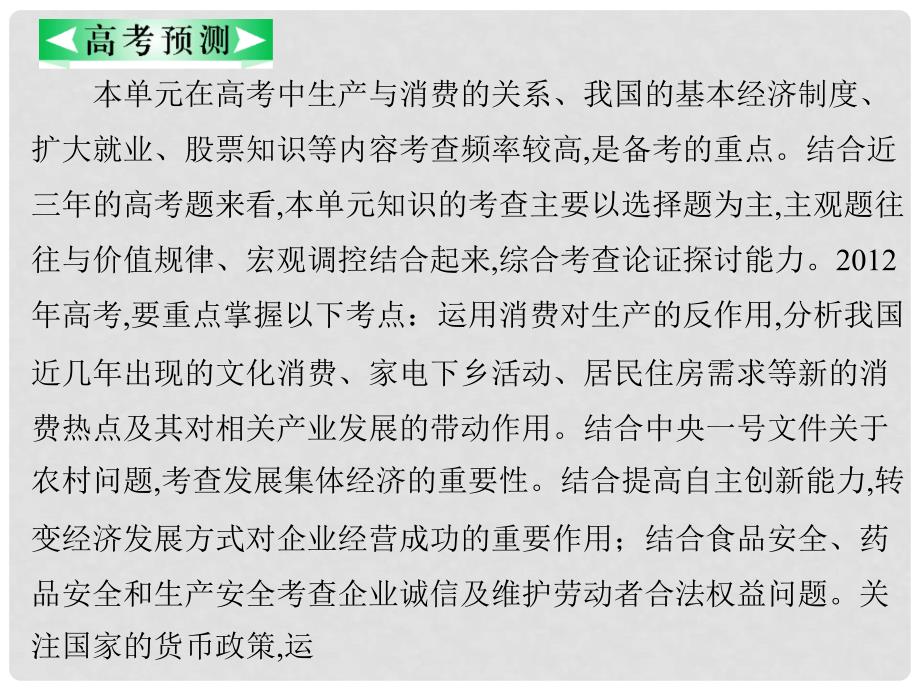 高考预测

本单元在高考中生产与消费的关系、我国的基本经济制度、扩大就业、股票知识等内容考查频率较高,是备考的重点。结合近三年的高考题来看,本单元知识的考查主要以选择题为主,主观题往往与价值规律、宏观调控结合起来,综合考查论证探讨能力。2012年高考,要重点掌握以下考点：运用消费对生产的反作用,分析我国近几年出现的文化消费、家电下乡活动、居民住房需求等新的消费热点及其对相关产业发展的带动作用。结合中央一号文件关于农村问题,考查发展集体经济的重要性。结合提高自主创新能力,转变经济发展方式对企业经营成功的重要作用；结合食品安全、药品安全和生产安全考查企业诚信及维护劳动者合法权益问题。关注国家的货币政策,运